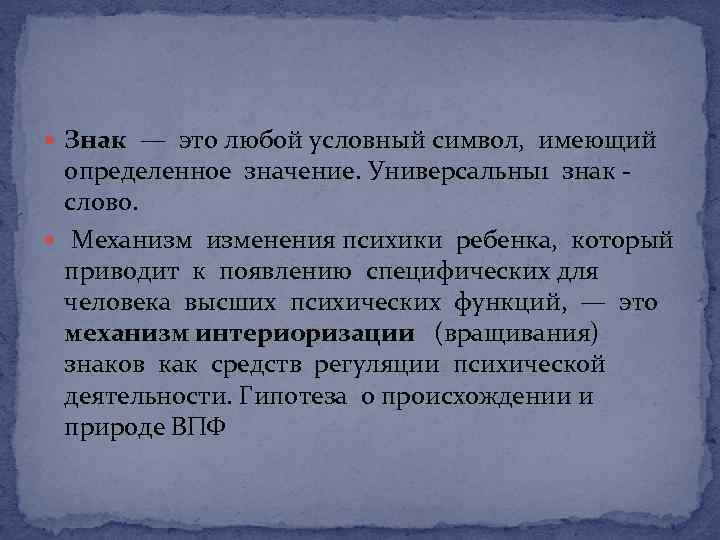 Знак — это любой условный символ, имеющий определенное значение. Универсальны знак - слово.

Механизм изменения психики ребенка, который приводит к появлению специфических для человека высших психических функций, — это механизм интериоризации (вращивания) знаков как средств регуляции психической деятельности. Гипотеза о происхождении и природе ВПФ